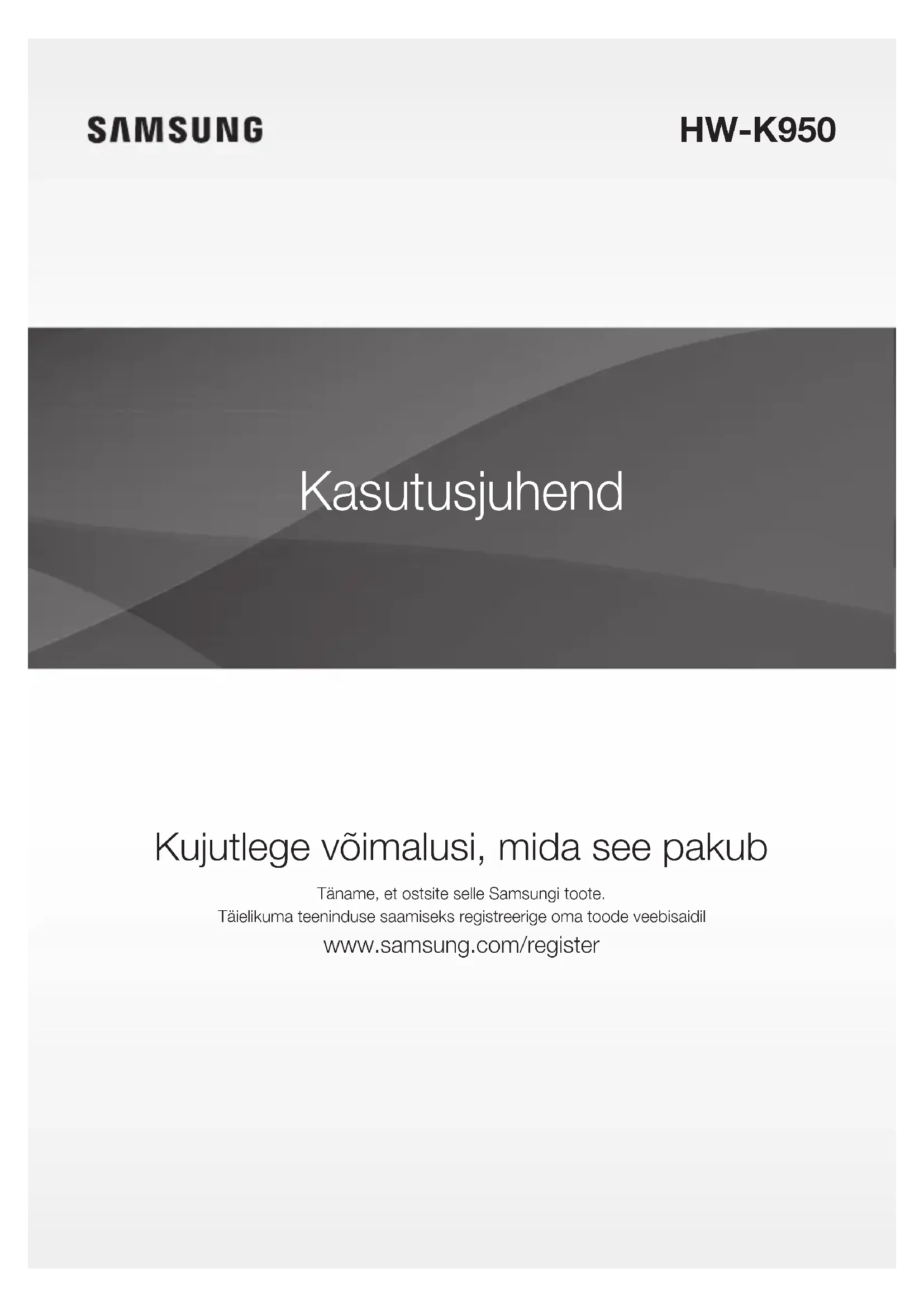 SAMSUNG

HW-K950

Kasutusjuhend

Kujutlege võimalusi, mida see pakub

Täname, et ostsite selle Samsungi toote.
Täielikuma teeninduse saamiseks registreerige oma toode veebisaidil

www.samsung.com/register